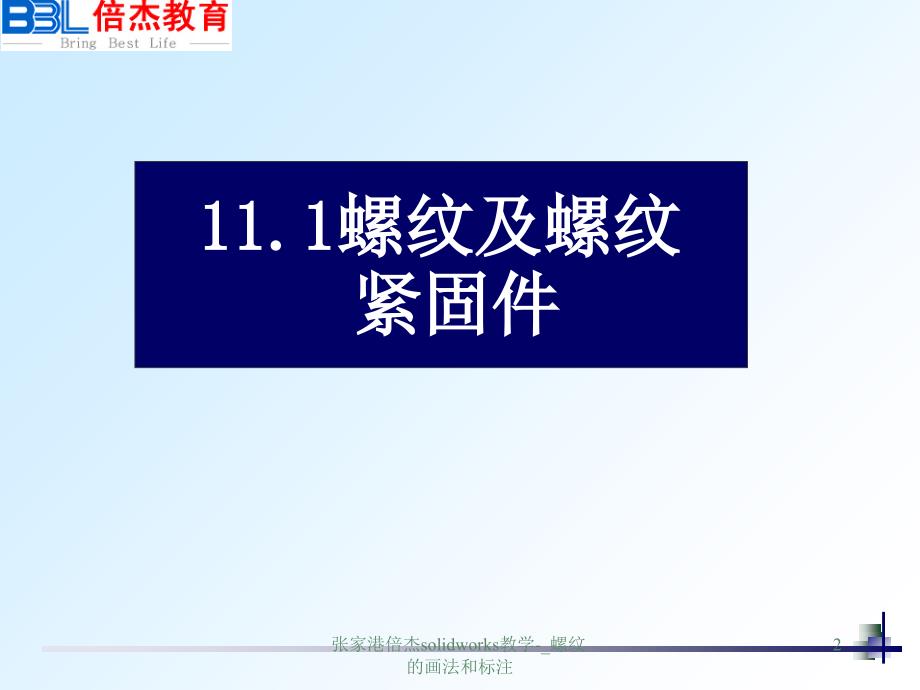 BBL 倍杰教育
Bring Best Life

11.1螺纹及螺纹紧固件

张家港倍杰solidworks教学-_螺纹的画法和标注

2